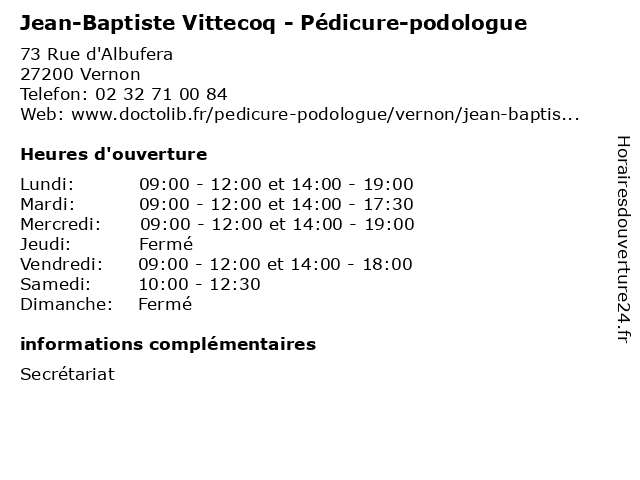 Jean-Baptiste Vittecoq - Pédicure-podologue

73 Rue d'Albufera
27200 Vernon
Telefon: 02 32 71 00 84
Web: www.doctolib.fr/pedicure-podologue/vernon/jean-baptis...

Heures d'ouverture

| | |
|---|---|
| Lundi: | 09:00 - 12:00 et 14:00 - 19:00 |
| Mardi: | 09:00 - 12:00 et 14:00 - 17:30 |
| Mercredi: | 09:00 - 12:00 et 14:00 - 19:00 |
| Jeudi: | Fermé |
| Vendredi: | 09:00 - 12:00 et 14:00 - 18:00 |
| Samedi: | 10:00 - 12:30 |
| Dimanche: | Fermé |

informations complémentaires

Secrétariat

Horairesdouverture24.fr